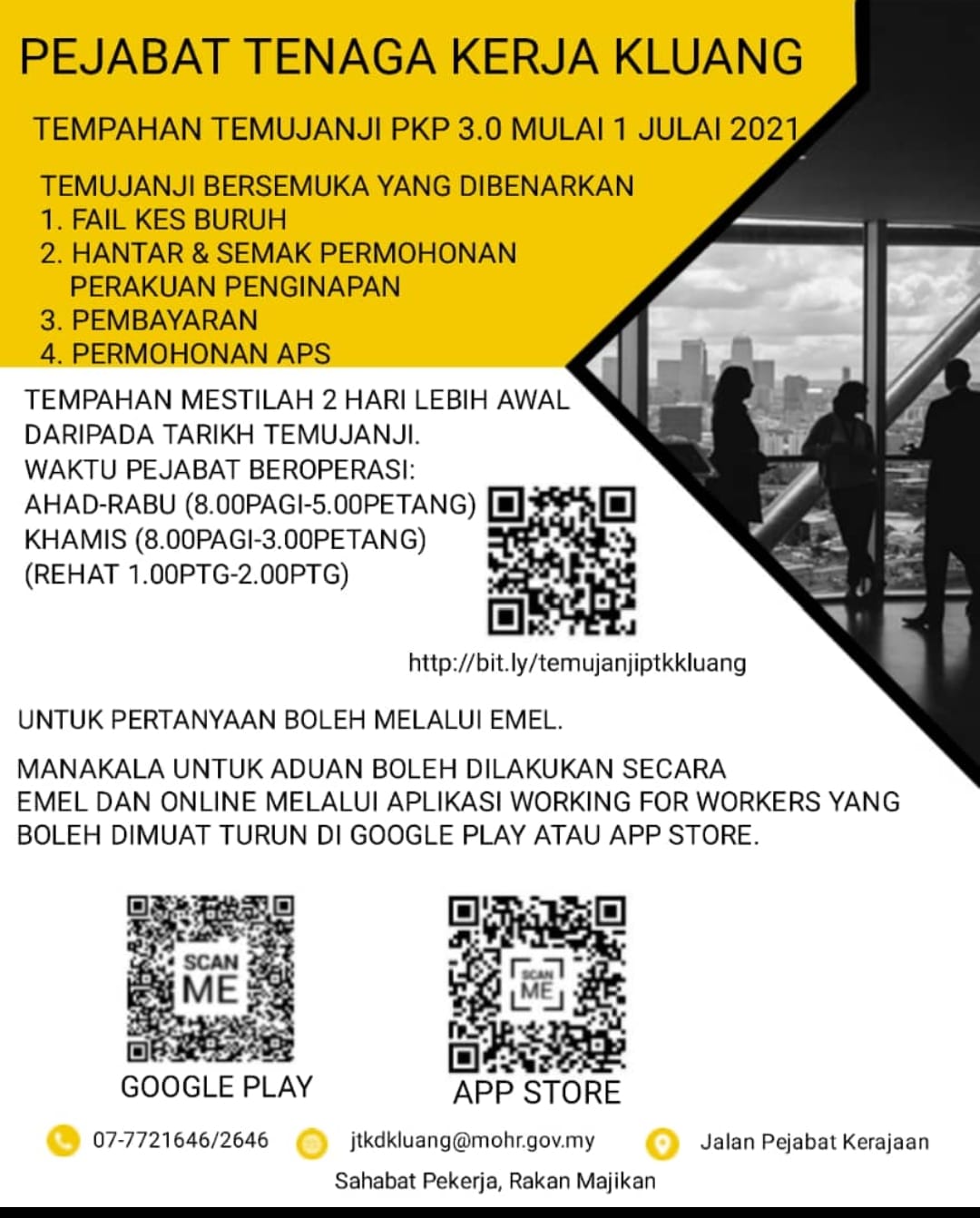 PEJABAT TENAGA KERJA KLUANG

TEMPAHAN TEMUJANJI PKP 3.0 MULAI 1 JULAI 2021

TEMUJANJI BERSEMUKA YANG DIBENARKAN
1. FAIL KES BURUH
2. HANTAR & SEMAK PERMOHONAN PERAKUAN PENGINAPAN
3. PEMBAYARAN
4. PERMOHONAN APS

TEMPAHAN MESTILAH 2 HARI LEBIH AWAL DARIPADA TARIKH TEMUJANJI.
WAKTU PEJABAT BEROPERASI:
AHAD-RABU (8.00PAGI-5.00PETANG)
KHAMIS (8.00PAGI-3.00PETANG)
(REHAT 1.00PTG-2.00PTG)

http://bit.ly/temujanjiptkkluang

UNTUK PERTANYAAN BOLEH MELALUI EMEL.

MANAKALA UNTUK ADUAN BOLEH DILAKUKAN SECARA EMEL DAN ONLINE MELALUI APLIKASI WORKING FOR WORKERS YANG BOLEH DIMUAT TURUN DI GOOGLE PLAY ATAU APP STORE.

SCAN ME
GOOGLE PLAY

SCAN ME
APP STORE

07-7721646/2646
jtkdkluang@mohr.gov.my
Jalan Pejabat Kerajaan

Sahabat Pekerja, Rakan Majikan